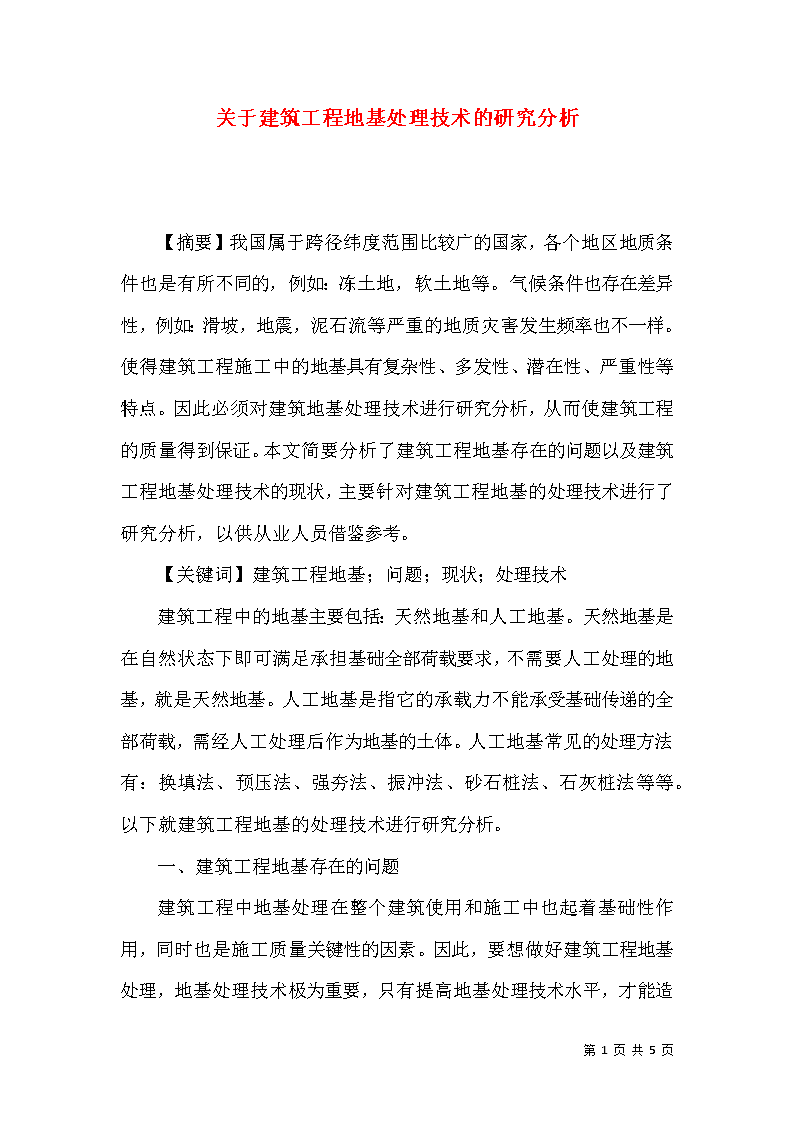 关于建筑工程地基处理技术的研究分析

【摘要】我国属于跨径纬度范围比较广的国家，各个地区地质条件也是有所不同的，例如：冻土地，软土地等。气候条件也存在差异性，例如：滑坡，地震，泥石流等严重的地质灾害发生频率也不一样。使得建筑工程施工中的地基具有复杂性、多发性、潜在性、严重性等特点。因此必须对建筑地基处理技术进行研究分析，从而使建筑工程的质量得到保证。本文简要分析了建筑工程地基存在的问题以及建筑工程地基处理技术的现状，主要针对建筑工程地基的处理技术进行了研究分析，以供从业人员借鉴参考。

【关键词】建筑工程地基；问题；现状；处理技术

建筑工程中的地基主要包括：天然地基和人工地基。天然地基是在自然状态下即可满足承担基础全部荷载要求，不需要人工处理的地基，就是天然地基。人工地基是指它的承载力不能承受基础传递的全部荷载，需经人工处理后作为地基的土体。人工地基常见的处理方法有：换填法、预压法、强夯法、振冲法、砂石桩法、石灰桩法等等。以下就建筑工程地基的处理技术进行研究分析。

一、建筑工程地基存在的问题

建筑工程中地基处理在整个建筑使用和施工中也起着基础性作用，同时也是施工质量关键性的因素。因此，要想做好建筑工程地基处理，地基处理技术极为重要，只有提高地基处理技术水平，才能造

第 1 页 共 5 页